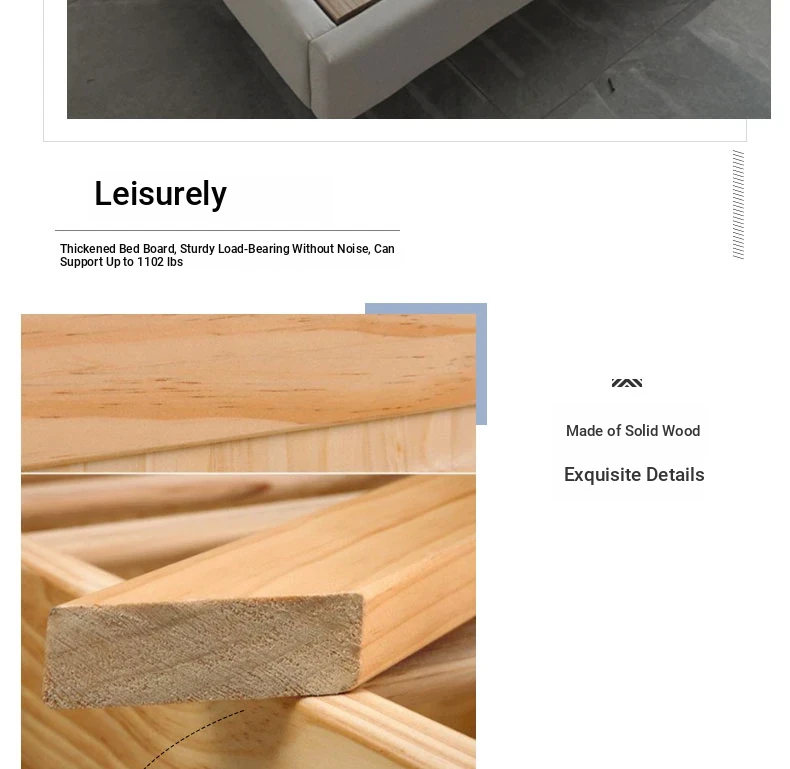 Leisurely

Thickened Bed Board, Sturdy Load-Bearing Without Noise, Can Support Up to 1102 lbs

Made of Solid Wood

Exquisite Details